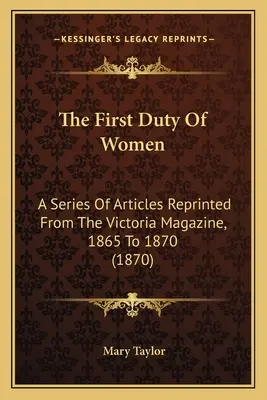 —KESSINGER'S LEGACY REPRINTS—

The First Duty Of Women

A Series Of Articles Reprinted From The Victoria Magazine, 1865 To 1870 (1870)

Mary Taylor